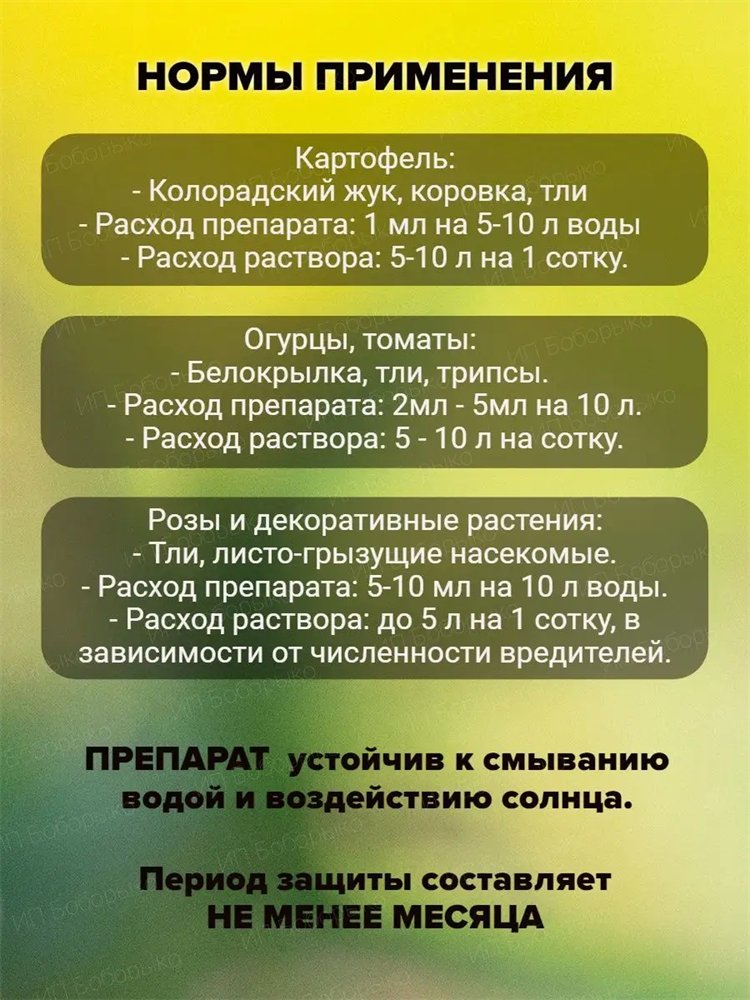 НОРМЫ ПРИМЕНЕНИЯ

Картофель:
- Колорадский жук, коровка, тли
- Расход препарата: 1 мл на 5-10 л воды
- Расход раствора: 5-10 л на 1 сотку.

Огурцы, томаты:
- Белокрылка, тли, трипсы.
- Расход препарата: 2мл - 5мл на 10 л.
- Расход раствора: 5 - 10 л на сотку.

Розы и декоративные растения:
- Тли, листо-грызущие насекомые.
- Расход препарата: 5-10 мл на 10 л воды.
- Расход раствора: до 5 л на 1 сотку, в зависимости от численности вредителей.

ПРЕПАРАТ устойчив к смыванию водой и воздействию солнца.

Период защиты составляет
НЕ МЕНЕЕ МЕСЯЦА

ИП Боборыко